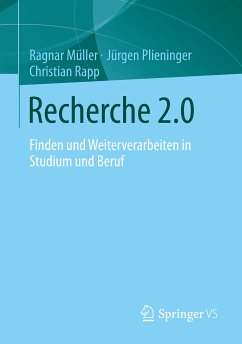 Ragnar Müller · Jürgen Plieninger
Christian Rapp

Recherche 2.0

Finden und Weiterverarbeiten in Studium und Beruf

Springer VS